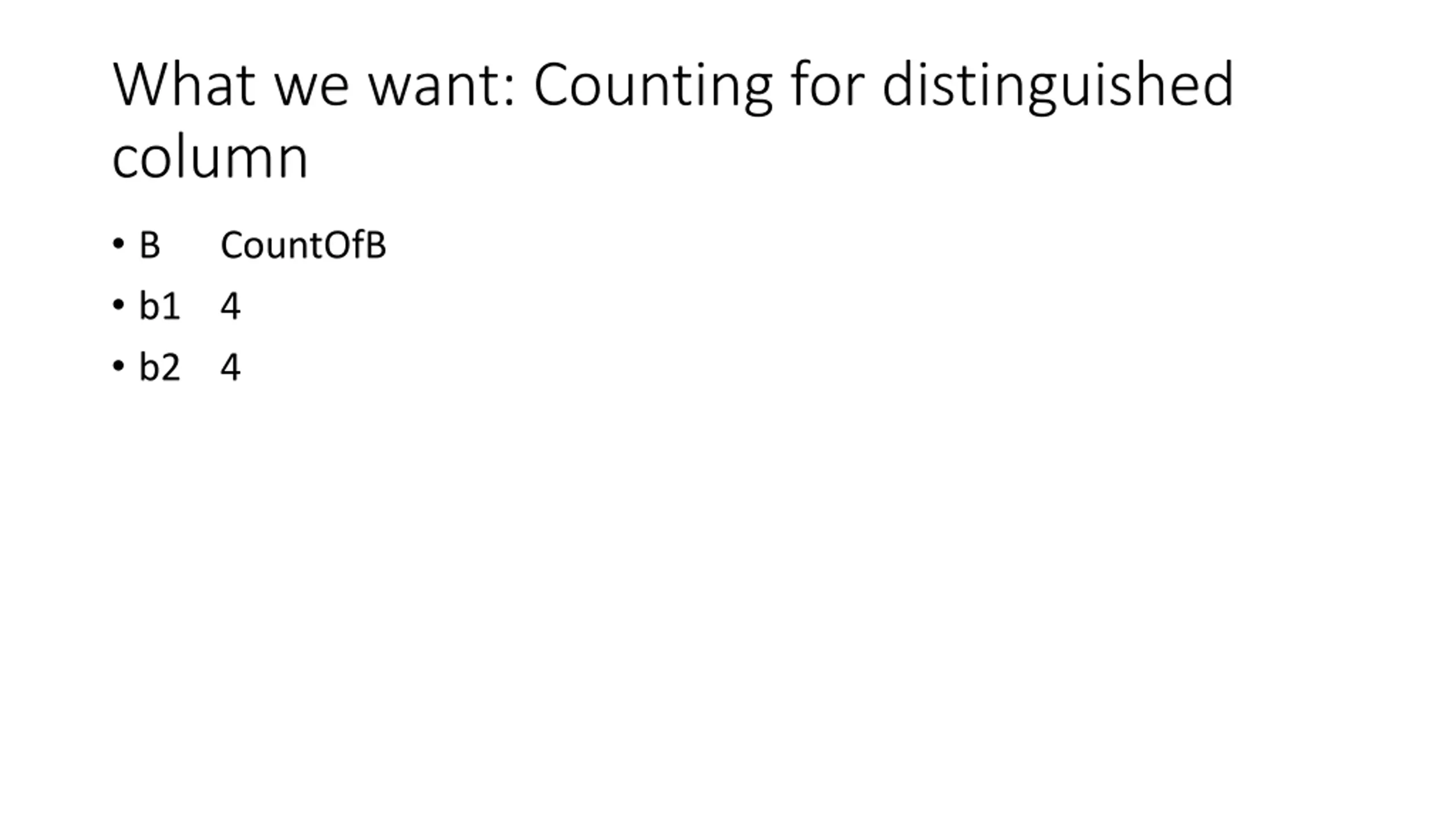 What we want: Counting for distinguished column

• B CountOfB
• b1 4
• b2 4